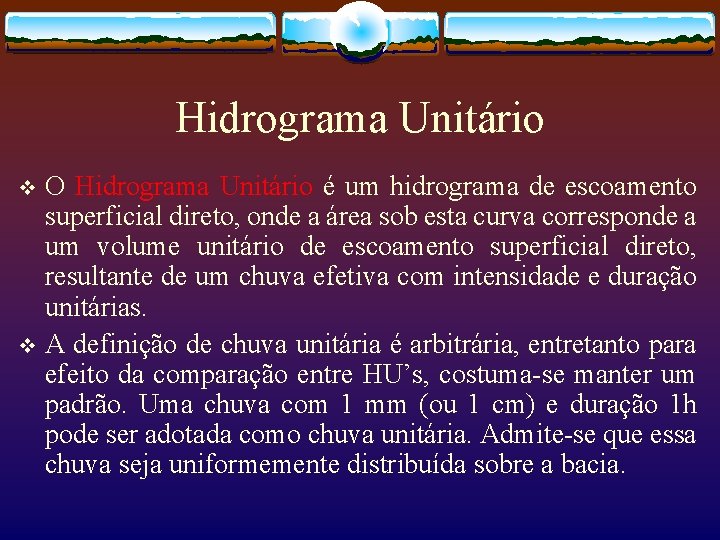 Hidrograma Unitário

❖ O Hidrograma Unitário é um hidrograma de escoamento superficial direto, onde a área sob esta curva corresponde a um volume unitário de escoamento superficial direto, resultante de um chuva efetiva com intensidade e duração unitárias.

❖ A definição de chuva unitária é arbitrária, entretanto para efeito da comparação entre HU's, costuma-se manter um padrão. Uma chuva com 1 mm (ou 1 cm) e duração 1h pode ser adotada como chuva unitária. Admite-se que essa chuva seja uniformemente distribuída sobre a bacia.